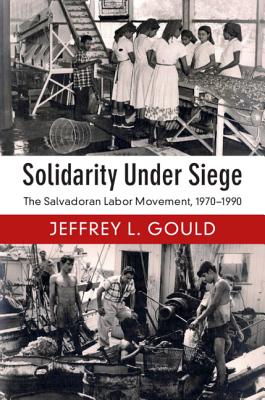 Solidarity Under Siege

The Salvadoran Labor Movement, 1970–1990

JEFFREY L. GOULD